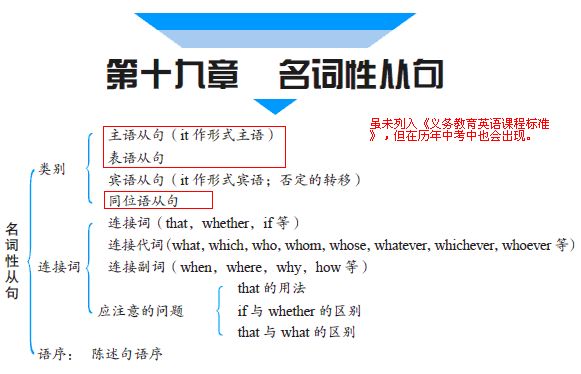 第十九章　名词性从句

虽未列入《义务教育英语课程标准》，但在历年中考中也会出现。

名词性从句

类别
主语从句（it 作形式主语）
表语从句
宾语从句（it 作形式宾语；否定的转移）
同位语从句

连接词
连接词（that，whether，if 等）
连接代词（what, which, who, whom, whose, whatever, whichever, whoever 等）
连接副词（when，where，why，how 等）

应注意的问题
that 的用法
if 与 whether 的区别
that 与 what 的区别

语序：　陈述句语序